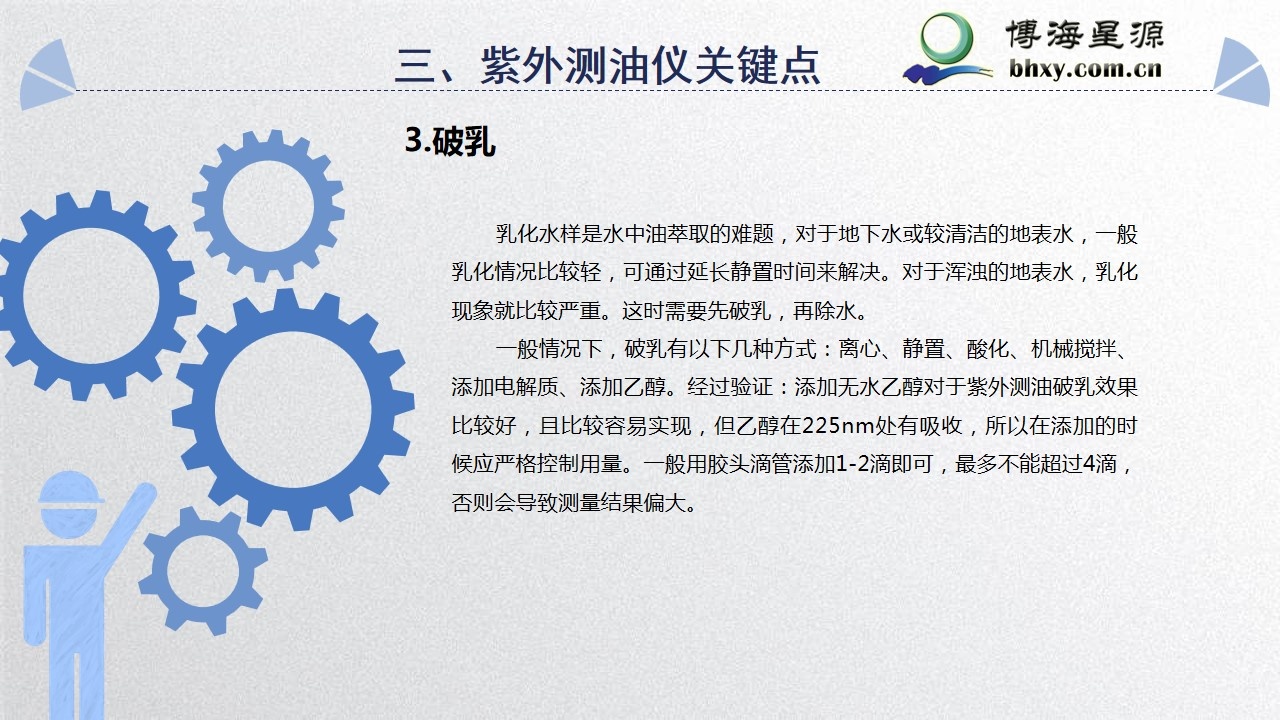 三、紫外测油仪关键点

博海星源
bhxy.com.cn

3.破乳

乳化水样是水中油萃取的难题，对于地下水或较清洁的地表水，一般乳化情况比较轻，可通过延长静置时间来解决。对于浑浊的地表水，乳化现象就比较严重。这时需要先破乳，再除水。

一般情况下，破乳有以下几种方式：离心、静置、酸化、机械搅拌、添加电解质、添加乙醇。经过验证：添加无水乙醇对于紫外测油破乳效果比较好，且比较容易实现，但乙醇在225nm处有吸收，所以在添加的时候应严格控制用量。一般用胶头滴管添加1-2滴即可，最多不能超过4滴，否则会导致测量结果偏大。